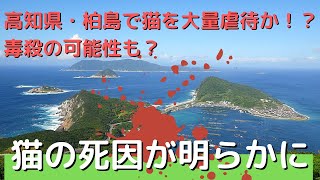 高知県・柏島で猫を大量虐待か！？
毒殺の可能性も？

猫の死因が明らかに